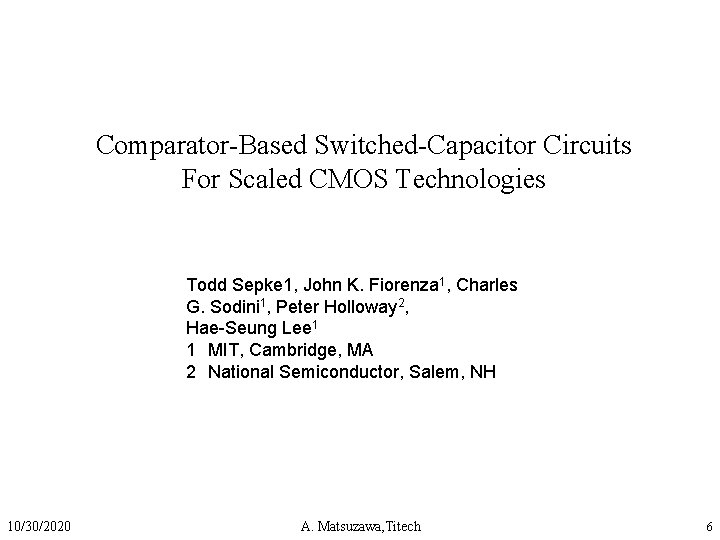 Comparator-Based Switched-Capacitor Circuits
For Scaled CMOS Technologies

Todd Sepke1, John K. Fiorenza$^1$, Charles G. Sodini$^1$, Peter Holloway$^2$, Hae-Seung Lee$^1$
1 MIT, Cambridge, MA
2 National Semiconductor, Salem, NH

10/30/2020
A. Matsuzawa,Titech
6